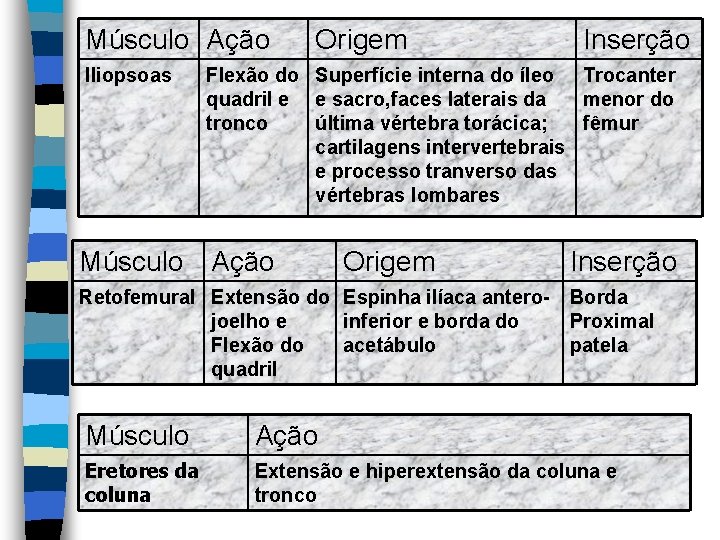 | Músculo | Ação | Origem | Inserção |
|---|---|---|---|
| Iliopsoas | Flexão do quadril e tronco | Superfície interna do íleo e sacro,faces laterais da última vértebra torácica; cartilagens intervertebrais e processo tranverso das vértebras lombares | Trocanter menor do fêmur |

| Músculo | Ação | Origem | Inserção |
|---|---|---|---|
| Retofemural | Extensão do joelho e Flexão do quadril | Espinha ilíaca antero-inferior e borda do acetábulo | Borda Proximal patela |

| Músculo | Ação |
|---|---|
| Eretores da coluna | Extensão e hiperextensão da coluna e tronco |